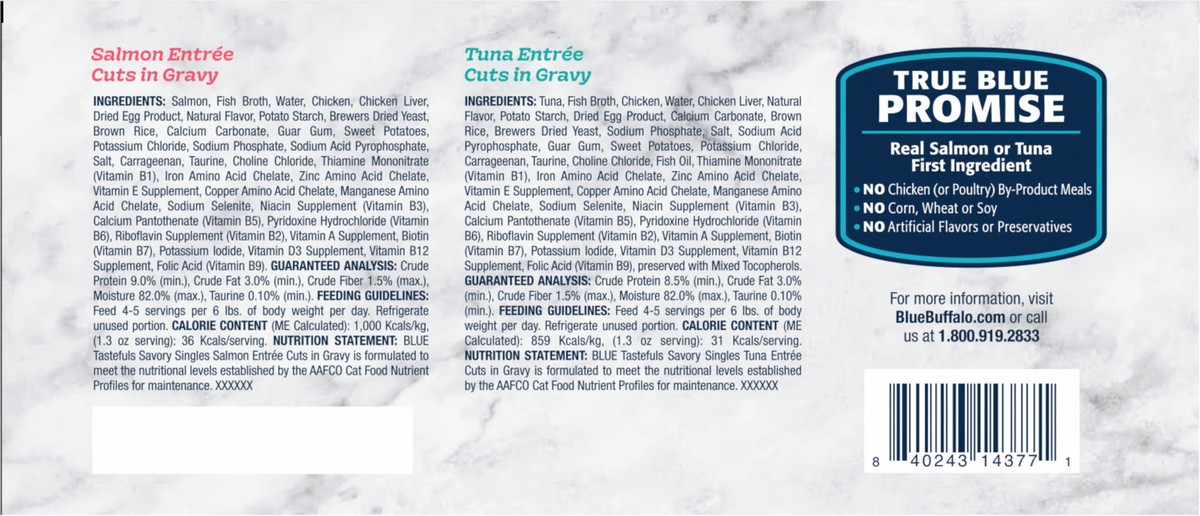 Salmon Entrée
Cuts in Gravy

INGREDIENTS: Salmon, Fish Broth, Water, Chicken, Chicken Liver, Dried Egg Product, Natural Flavor, Potato Starch, Brewers Dried Yeast, Brown Rice, Calcium Carbonate, Guar Gum, Sweet Potatoes, Potassium Chloride, Sodium Phosphate, Sodium Acid Pyrophosphate, Salt, Carrageenan, Taurine, Choline Chloride, Thiamine Mononitrate (Vitamin B1), Iron Amino Acid Chelate, Zinc Amino Acid Chelate, Vitamin E Supplement, Copper Amino Acid Chelate, Manganese Amino Acid Chelate, Sodium Selenite, Niacin Supplement (Vitamin B3), Calcium Pantothenate (Vitamin B5), Pyridoxine Hydrochloride (Vitamin B6), Riboflavin Supplement (Vitamin B2), Vitamin A Supplement, Biotin (Vitamin B7), Potassium Iodide, Vitamin D3 Supplement, Vitamin B12 Supplement, Folic Acid (Vitamin B9). GUARANTEED ANALYSIS: Crude Protein 9.0% (min.), Crude Fat 3.0% (min.), Crude Fiber 1.5% (max.), Moisture 82.0% (max.), Taurine 0.10% (min.). FEEDING GUIDELINES: Feed 4-5 servings per 6 lbs. of body weight per day. Refrigerate unused portion. CALORIE CONTENT (ME Calculated): 1,000 Kcals/kg, (1.3 oz serving): 36 Kcals/serving. NUTRITION STATEMENT: BLUE Tastefuls Savory Singles Salmon Entrée Cuts in Gravy is formulated to meet the nutritional levels established by the AAFCO Cat Food Nutrient Profiles for maintenance. XXXXXX

Tuna Entrée
Cuts in Gravy

INGREDIENTS: Tuna, Fish Broth, Chicken, Water, Chicken Liver, Natural Flavor, Potato Starch, Dried Egg Product, Calcium Carbonate, Brown Rice, Brewers Dried Yeast, Sodium Phosphate, Salt, Sodium Acid Pyrophosphate, Guar Gum, Sweet Potatoes, Potassium Chloride, Carrageenan, Taurine, Choline Chloride, Fish Oil, Thiamine Mononitrate (Vitamin B1), Iron Amino Acid Chelate, Zinc Amino Acid Chelate, Vitamin E Supplement, Copper Amino Acid Chelate, Manganese Amino Acid Chelate, Sodium Selenite, Niacin Supplement (Vitamin B3), Calcium Pantothenate (Vitamin B5), Pyridoxine Hydrochloride (Vitamin B6), Riboflavin Supplement (Vitamin B2), Vitamin A Supplement, Biotin (Vitamin B7), Potassium Iodide, Vitamin D3 Supplement, Vitamin B12 Supplement, Folic Acid (Vitamin B9), preserved with Mixed Tocopherols. GUARANTEED ANALYSIS: Crude Protein 8.5% (min.), Crude Fat 3.0% (min.), Crude Fiber 1.5% (max.), Moisture 82.0% (max.), Taurine 0.10% (min.). FEEDING GUIDELINES: Feed 4-5 servings per 6 lbs. of body weight per day. Refrigerate unused portion. CALORIE CONTENT (ME Calculated): 859 Kcals/kg, (1.3 oz serving): 31 Kcals/serving. NUTRITION STATEMENT: BLUE Tastefuls Savory Singles Tuna Entrée Cuts in Gravy is formulated to meet the nutritional levels established by the AAFCO Cat Food Nutrient Profiles for maintenance. XXXXXX

TRUE BLUE
PROMISE

Real Salmon or Tuna
First Ingredient

• NO Chicken (or Poultry) By-Product Meals
• NO Corn, Wheat or Soy
• NO Artificial Flavors or Preservatives

For more information, visit
BlueBuffalo.com or call
us at 1.800.919.2833

8 40243 14377 1